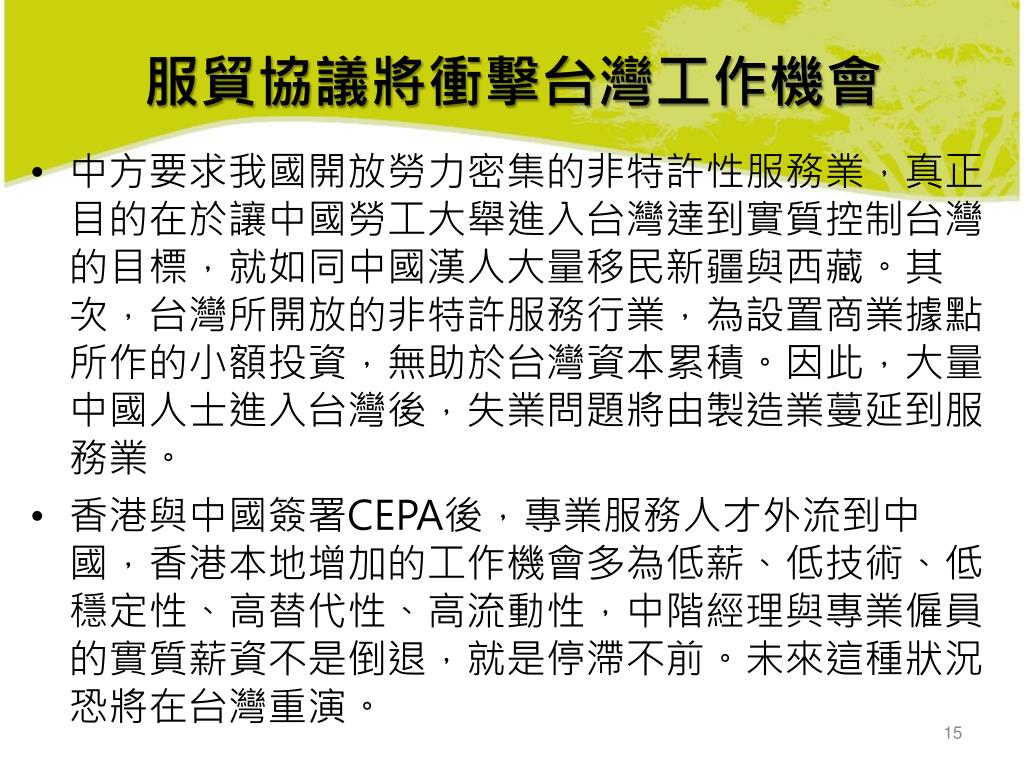 服貿協議將衝擊台灣工作機會

• 中方要求我國開放勞力密集的非特許性服務業，真正目的在於讓中國勞工大舉進入台灣達到實質控制台灣的目標，就如同中國漢人大量移民新疆與西藏。其次，台灣所開放的非特許服務行業，為設置商業據點所作的小額投資，無助於台灣資本累積。因此，大量中國人士進入台灣後，失業問題將由製造業蔓延到服務業。

• 香港與中國簽署CEPA後，專業服務人才外流到中國，香港本地增加的工作機會多為低薪、低技術、低穩定性、高替代性、高流動性，中階經理與專業僱員的實質薪資不是倒退，就是停滯不前。未來這種狀況恐將在台灣重演。

15